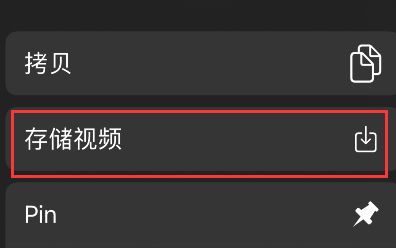 拷贝

存储视频

Pin